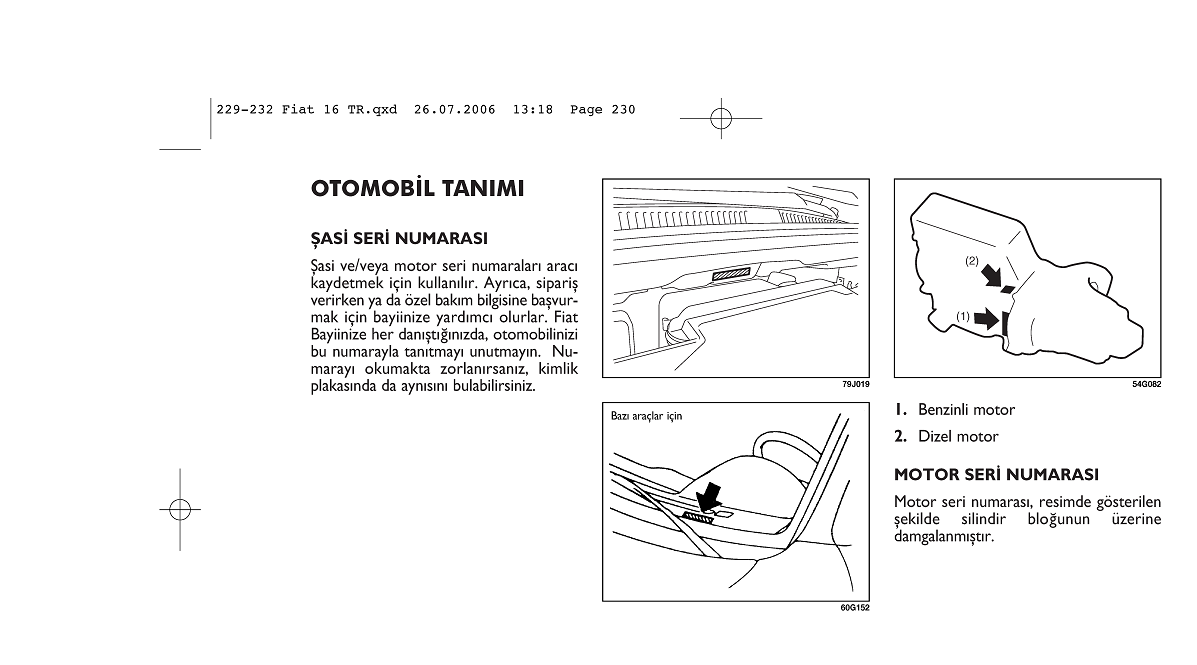 229-232 Fiat 16 TR.qxd 26.07.2006 13:18 Page 230

OTOMOBİL TANIMI

ŞASİ SERİ NUMARASI

Şasi ve/veya motor seri numaraları aracı kaydetmek için kullanılır. Ayrıca, sipariş verirken ya da özel bakım bilgisine başvurmak için bayiinize yardımcı olurlar. Fiat Bayiinize her danıştığınızda, otomobilinizi bu numarayla tanıtmayı unutmayın. Numarayı okumakta zorlanırsanız, kimlik plakasında da aynısını bulabilirsiniz.

79J019

Bazı araçlar için

60G152

(2)

(1)

54G082

1. Benzinli motor

2. Dizel motor

MOTOR SERİ NUMARASI

Motor seri numarası, resimde gösterilen şekilde silindir bloğunun üzerine damgalanmıştır.